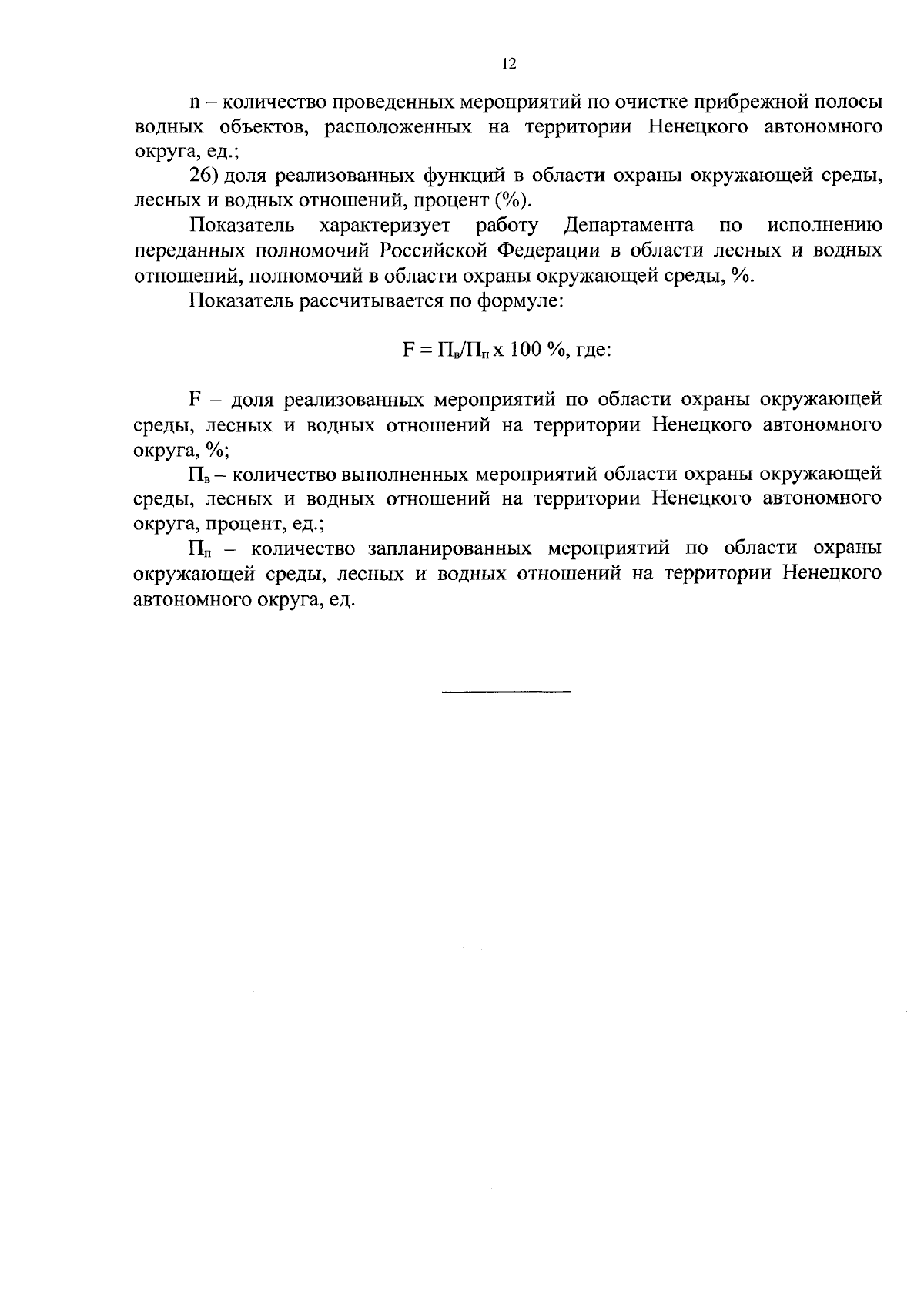 12

n – количество проведенных мероприятий по очистке прибрежной полосы водных объектов, расположенных на территории Ненецкого автономного округа, ед.;

26) доля реализованных функций в области охраны окружающей среды, лесных и водных отношений, процент (%).

Показатель характеризует работу Департамента по исполнению переданных полномочий Российской Федерации в области лесных и водных отношений, полномочий в области охраны окружающей среды, %.

Показатель рассчитывается по формуле:

$F = П_в/П_п \times 100$ %, где:

F – доля реализованных мероприятий по области охраны окружающей среды, лесных и водных отношений на территории Ненецкого автономного округа, %;

$П_в$ – количество выполненных мероприятий области охраны окружающей среды, лесных и водных отношений на территории Ненецкого автономного округа, процент, ед.;

$П_п$ – количество запланированных мероприятий по области охраны окружающей среды, лесных и водных отношений на территории Ненецкого автономного округа, ед.